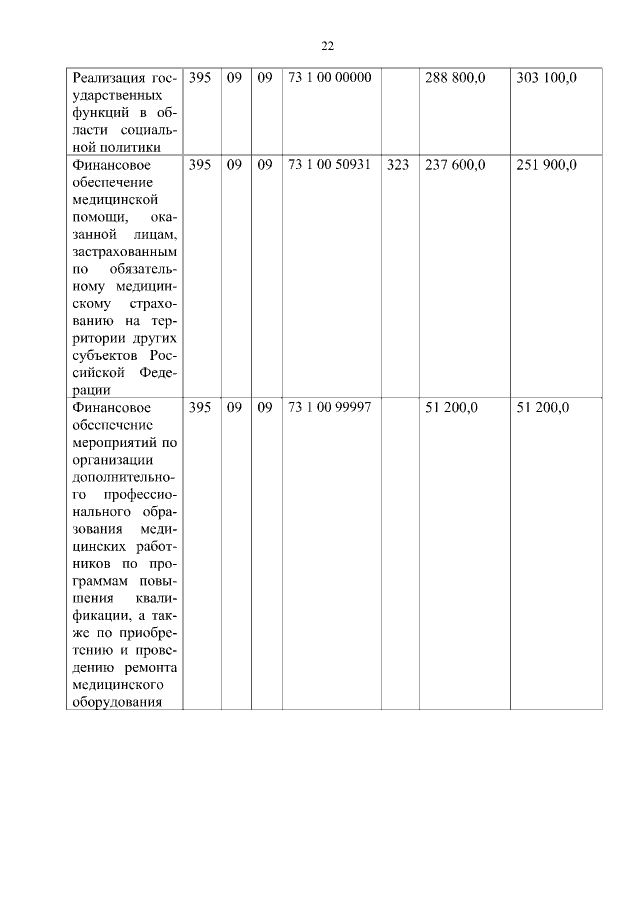 22

| | | | | | | | |
|---|---|---|---|---|---|---|---|
| Реализация государственных функций в области социальной политики | 395 | 09 | 09 | 73 1 00 00000 | | 288 800,0 | 303 100,0 |
| Финансовое обеспечение медицинской помощи, оказанной лицам, застрахованным по обязательному медицинскому страхованию на территории других субъектов Российской Федерации | 395 | 09 | 09 | 73 1 00 50931 | 323 | 237 600,0 | 251 900,0 |
| Финансовое обеспечение мероприятий по организации дополнительного профессионального образования медицинских работников по программам повышения квалификации, а также по приобретению и проведению ремонта медицинского оборудования | 395 | 09 | 09 | 73 1 00 99997 | | 51 200,0 | 51 200,0 |